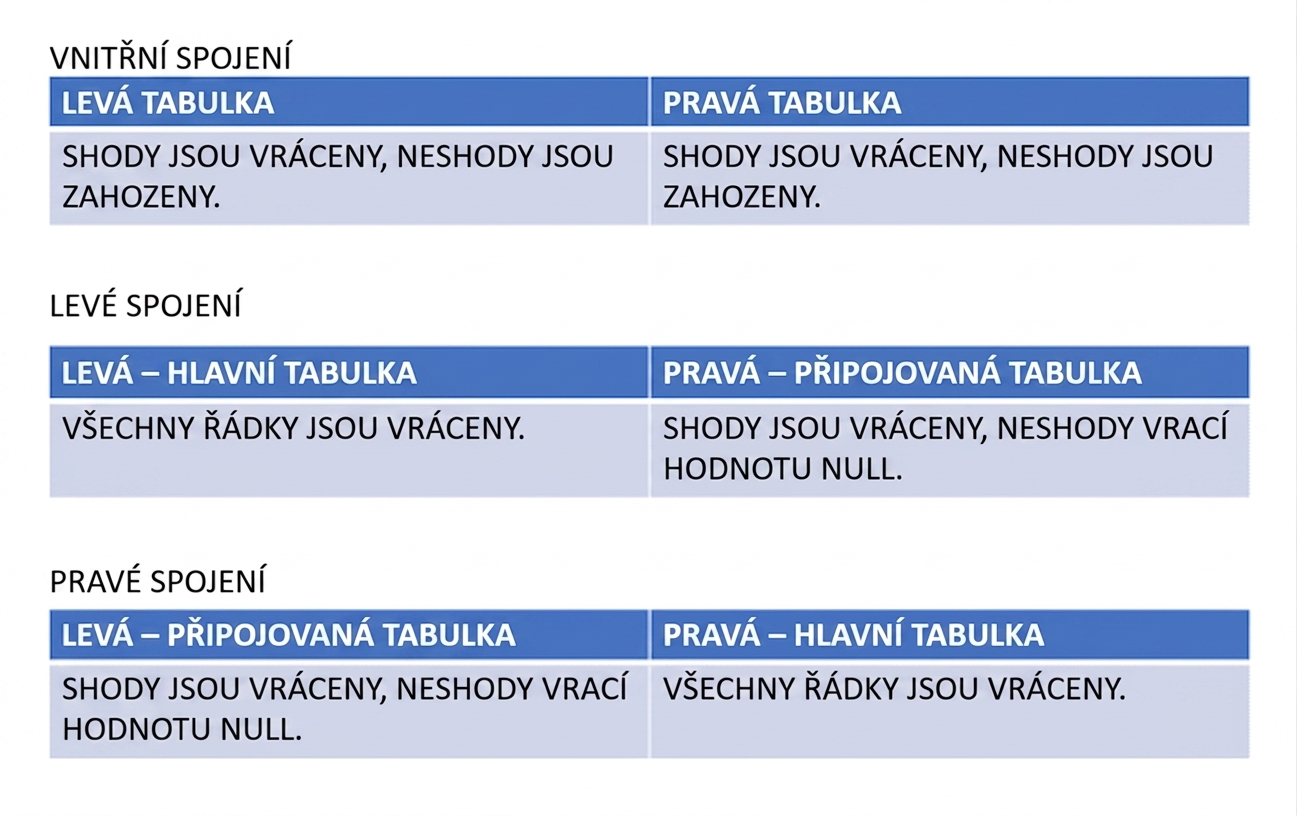 VNITŘNÍ SPOJENÍ

| LEVÁ TABULKA | PRAVÁ TABULKA |
|---|---|
| SHODY JSOU VRÁCENY, NESHODY JSOU ZAHOZENY. | SHODY JSOU VRÁCENY, NESHODY JSOU ZAHOZENY. |

LEVÉ SPOJENÍ

| LEVÁ – HLAVNÍ TABULKA | PRAVÁ – PŘIPOJOVANÁ TABULKA |
|---|---|
| VŠECHNY ŘÁDKY JSOU VRÁCENY. | SHODY JSOU VRÁCENY, NESHODY VRACÍ HODNOTU NULL. |

PRAVÉ SPOJENÍ

| LEVÁ – PŘIPOJOVANÁ TABULKA | PRAVÁ – HLAVNÍ TABULKA |
|---|---|
| SHODY JSOU VRÁCENY, NESHODY VRACÍ HODNOTU NULL. | VŠECHNY ŘÁDKY JSOU VRÁCENY. |